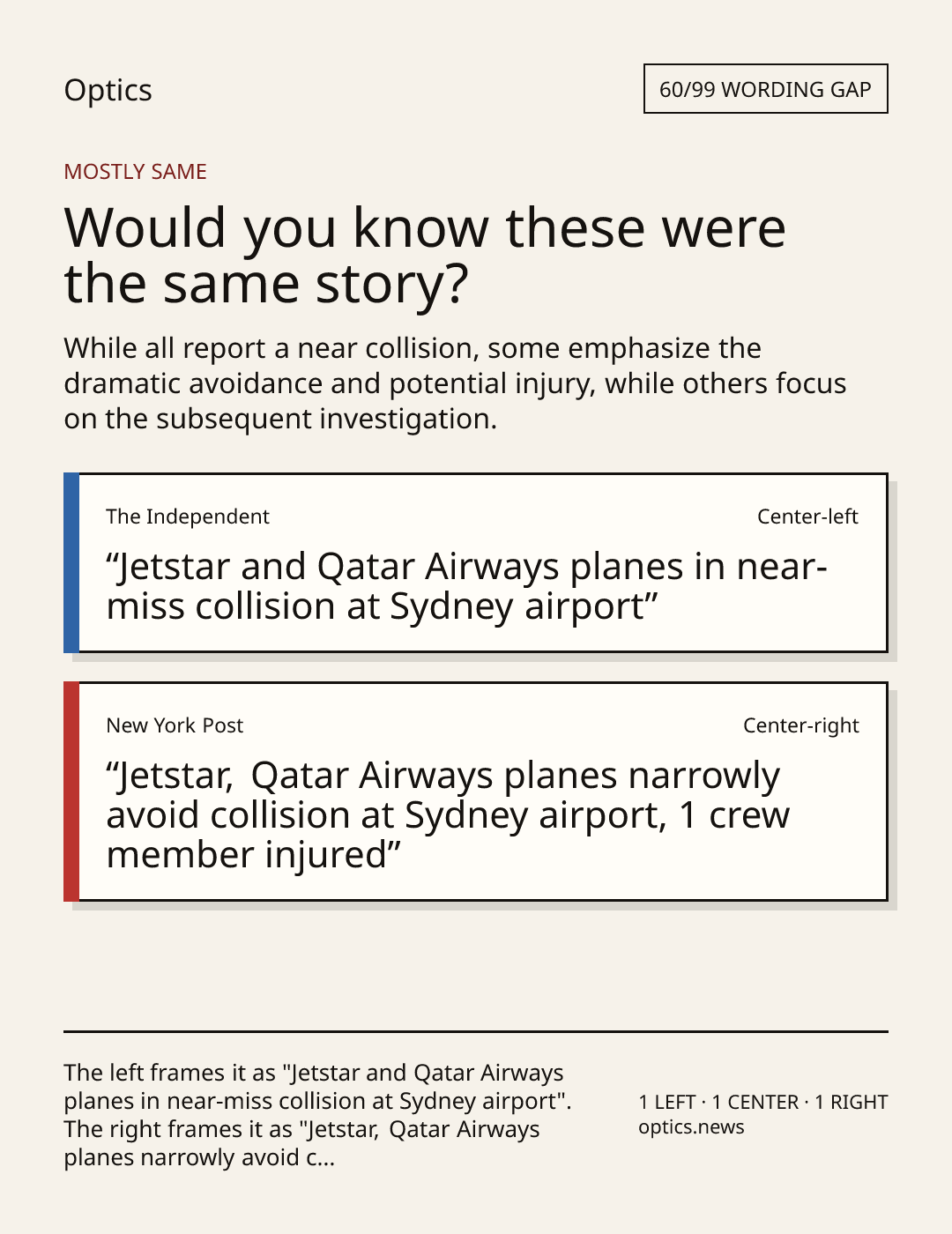 Optics

60/99 WORDING GAP

MOSTLY SAME

Would you know these were the same story?

While all report a near collision, some emphasize the dramatic avoidance and potential injury, while others focus on the subsequent investigation.

The Independent

Center-left

“Jetstar and Qatar Airways planes in near-miss collision at Sydney airport”

New York Post

Center-right

“Jetstar, Qatar Airways planes narrowly avoid collision at Sydney airport, 1 crew member injured”

The left frames it as "Jetstar and Qatar Airways planes in near-miss collision at Sydney airport". The right frames it as "Jetstar, Qatar Airways planes narrowly avoid c...

1 LEFT · 1 CENTER · 1 RIGHT
optics.news